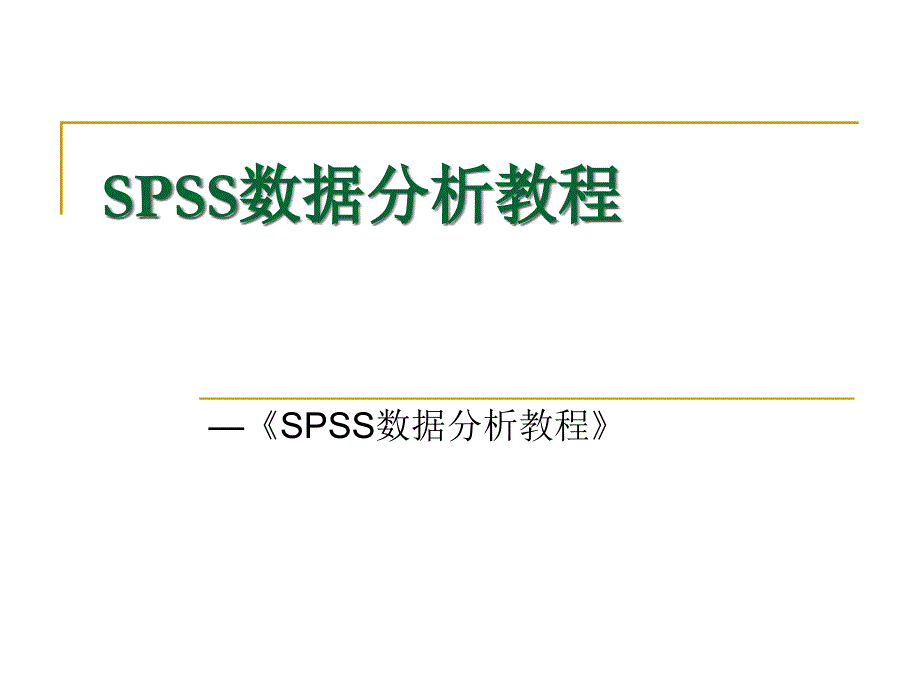 SPSS数据分析教程

—《SPSS数据分析教程》